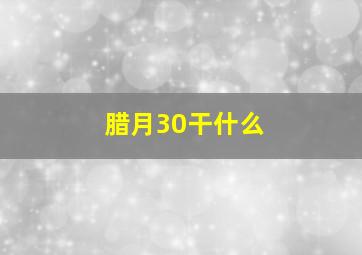 腊月30干什么